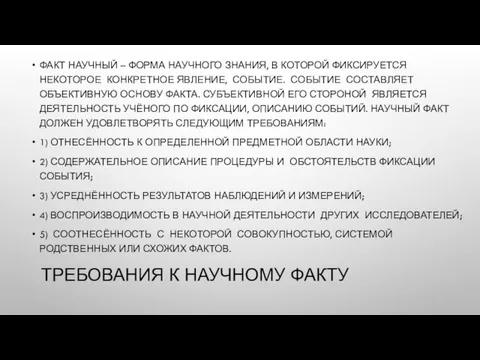 • ФАКТ НАУЧНЫЙ – ФОРМА НАУЧНОГО ЗНАНИЯ, В КОТОРОЙ ФИКСИРУЕТСЯ НЕКОТОРОЕ КОНКРЕТНОЕ ЯВЛЕНИЕ, СОБЫТИЕ. СОБЫТИЕ СОСТАВЛЯЕТ ОБЪЕКТИВНУЮ ОСНОВУ ФАКТА. СУБЪЕКТИВНОЙ ЕГО СТОРОНОЙ ЯВЛЯЕТСЯ ДЕЯТЕЛЬНОСТЬ УЧЁНОГО ПО ФИКСАЦИИ, ОПИСАНИЮ СОБЫТИЙ. НАУЧНЫЙ ФАКТ ДОЛЖЕН УДОВЛЕТВОРЯТЬ СЛЕДУЮЩИМ ТРЕБОВАНИЯМ:

• 1) ОТНЕСЁННОСТЬ К ОПРЕДЕЛЕННОЙ ПРЕДМЕТНОЙ ОБЛАСТИ НАУКИ;

• 2) СОДЕРЖАТЕЛЬНОЕ ОПИСАНИЕ ПРОЦЕДУРЫ И ОБСТОЯТЕЛЬСТВ ФИКСАЦИИ СОБЫТИЯ;

• 3) УСРЕДНЁННОСТЬ РЕЗУЛЬТАТОВ НАБЛЮДЕНИЙ И ИЗМЕРЕНИЙ;

• 4) ВОСПРОИЗВОДИМОСТЬ В НАУЧНОЙ ДЕЯТЕЛЬНОСТИ ДРУГИХ ИССЛЕДОВАТЕЛЕЙ;

• 5) СООТНЕСЁННОСТЬ С НЕКОТОРОЙ СОВОКУПНОСТЬЮ, СИСТЕМОЙ РОДСТВЕННЫХ ИЛИ СХОЖИХ ФАКТОВ.

ТРЕБОВАНИЯ К НАУЧНОМУ ФАКТУ